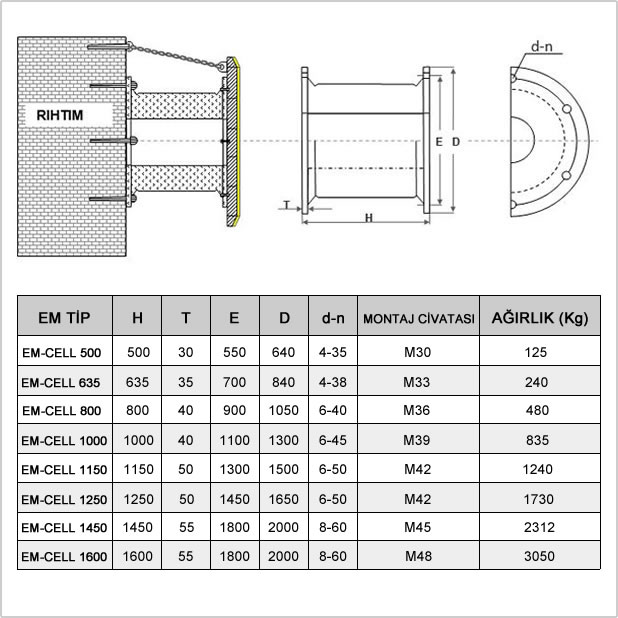 RIHTIM

T

H

E D

d-n

| EM TİP | H | T | E | D | d-n | MONTAJ CİVATASI | AĞIRLIK (Kg) |
|---|---|---|---|---|---|---|---|
| EM-CELL 500 | 500 | 30 | 550 | 640 | 4-35 | M30 | 125 |
| EM-CELL 635 | 635 | 35 | 700 | 840 | 4-38 | M33 | 240 |
| EM-CELL 800 | 800 | 40 | 900 | 1050 | 6-40 | M36 | 480 |
| EM-CELL 1000 | 1000 | 40 | 1100 | 1300 | 6-45 | M39 | 835 |
| EM-CELL 1150 | 1150 | 50 | 1300 | 1500 | 6-50 | M42 | 1240 |
| EM-CELL 1250 | 1250 | 50 | 1450 | 1650 | 6-50 | M42 | 1730 |
| EM-CELL 1450 | 1450 | 55 | 1800 | 2000 | 8-60 | M45 | 2312 |
| EM-CELL 1600 | 1600 | 55 | 1800 | 2000 | 8-60 | M48 | 3050 |